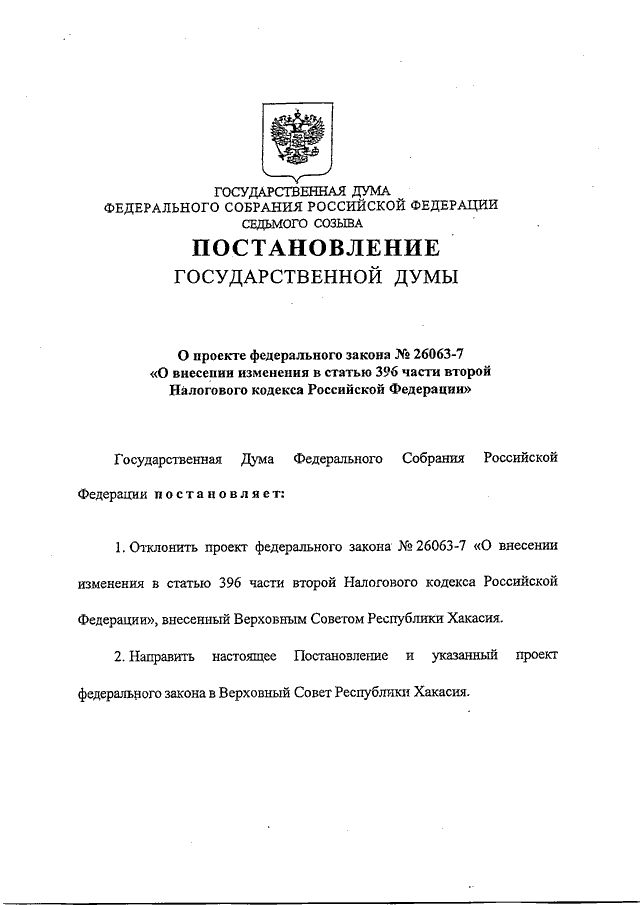 ГОСУДАРСТВЕННАЯ ДУМА
ФЕДЕРАЛЬНОГО СОБРАНИЯ РОССИЙСКОЙ ФЕДЕРАЦИИ
СЕДЬМОГО СОЗЫВА

ПОСТАНОВЛЕНИЕ
ГОСУДАРСТВЕННОЙ ДУМЫ

О проекте федерального закона № 26063-7
«О внесении изменения в статью 396 части второй
Налогового кодекса Российской Федерации»

Государственная Дума Федерального Собрания Российской Федерации постановляет:

1. Отклонить проект федерального закона № 26063-7 «О внесении изменения в статью 396 части второй Налогового кодекса Российской Федерации», внесенный Верховным Советом Республики Хакасия.

2. Направить настоящее Постановление и указанный проект федерального закона в Верховный Совет Республики Хакасия.